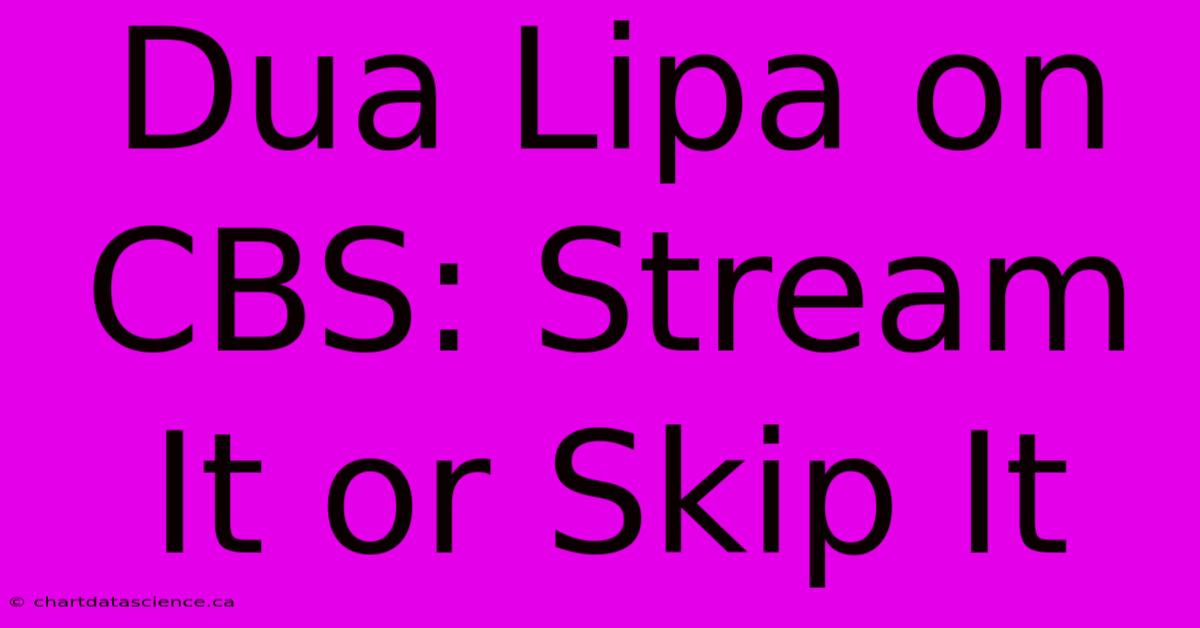 Dua Lipa on CBS: Stream It or Skip It

© chartdatascience.ca